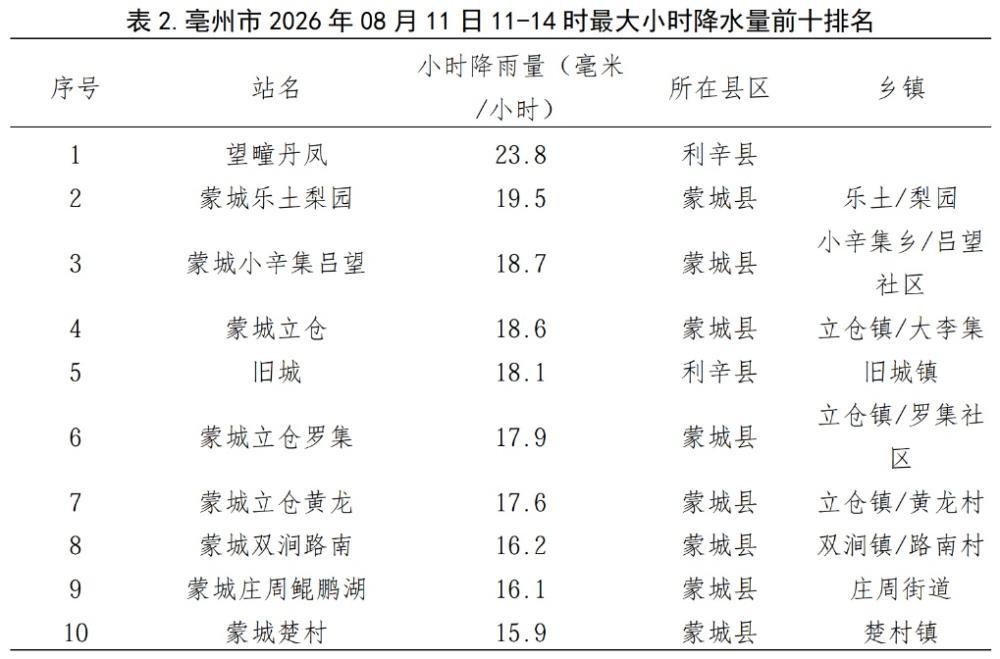 表 2. 亳州市 2026 年 08 月 11 日 11-14 时最大小时降水量前十排名

| 序号 | 站名 | 小时降雨量（毫米/小时） | 所在县区 | 乡镇 |
|---|---|---|---|---|
| 1 | 望疃丹凤 | 23.8 | 利辛县 | |
| 2 | 蒙城乐土梨园 | 19.5 | 蒙城县 | 乐土/梨园 |
| 3 | 蒙城小辛集吕望 | 18.7 | 蒙城县 | 小辛集乡/吕望社区 |
| 4 | 蒙城立仓 | 18.6 | 蒙城县 | 立仓镇/大李集 |
| 5 | 旧城 | 18.1 | 利辛县 | 旧城镇 |
| 6 | 蒙城立仓罗集 | 17.9 | 蒙城县 | 立仓镇/罗集社区 |
| 7 | 蒙城立仓黄龙 | 17.6 | 蒙城县 | 立仓镇/黄龙村 |
| 8 | 蒙城双涧路南 | 16.2 | 蒙城县 | 双涧镇/路南村 |
| 9 | 蒙城庄周鲲鹏湖 | 16.1 | 蒙城县 | 庄周街道 |
| 10 | 蒙城楚村 | 15.9 | 蒙城县 | 楚村镇 |